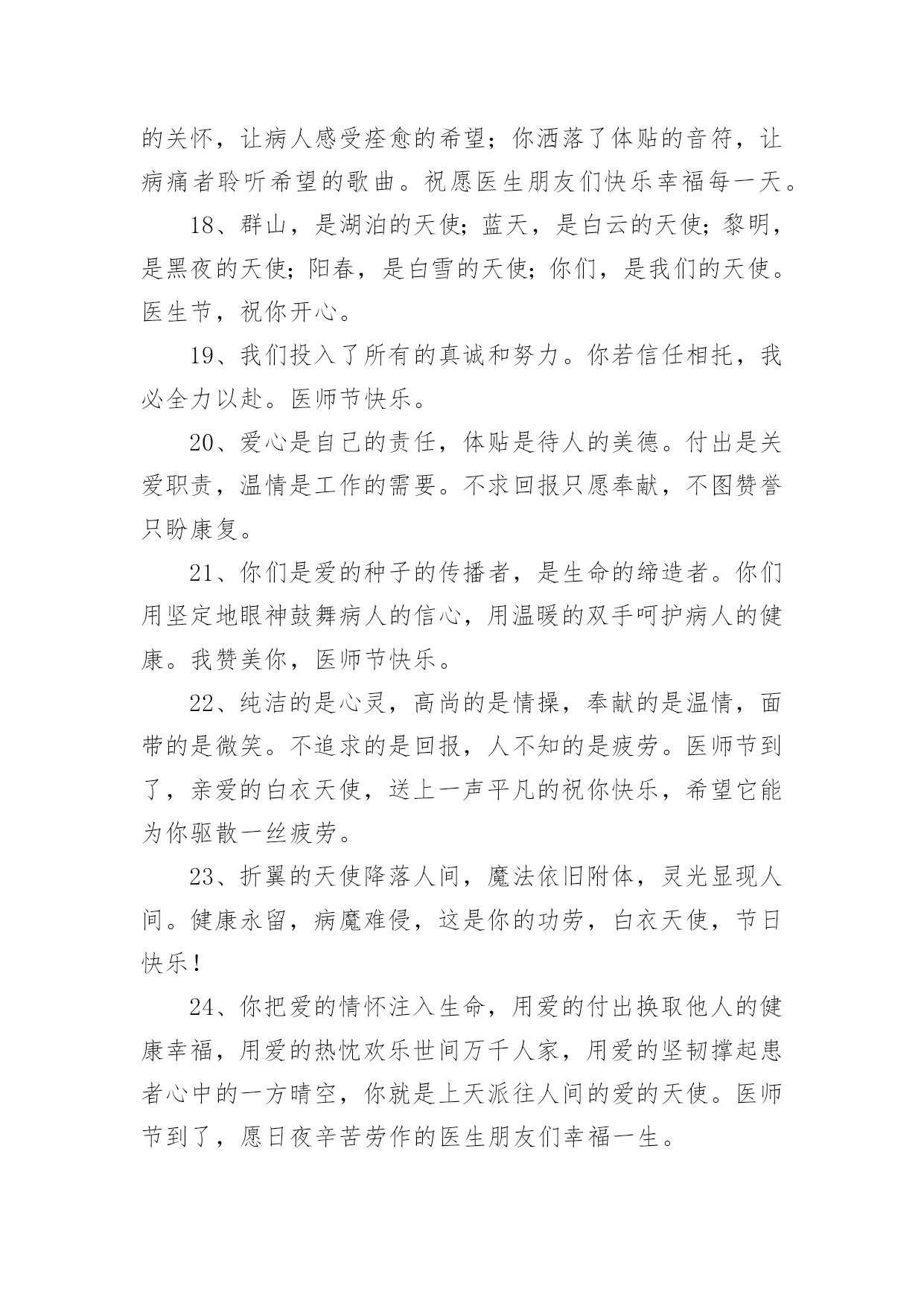 的关怀，让病人感受痊愈的希望；你洒落了体贴的音符，让病痛者聆听希望的歌曲。祝愿医生朋友们快乐幸福每一天。

18、群山，是湖泊的天使；蓝天，是白云的天使；黎明，是黑夜的天使；阳春，是白雪的天使；你们，是我们的天使。医生节，祝你开心。

19、我们投入了所有的真诚和努力。你若信任相托，我必全力以赴。医师节快乐。

20、爱心是自己的责任，体贴是待人的美德。付出是关爱职责，温情是工作的需要。不求回报只愿奉献，不图赞誉只盼康复。

21、你们是爱的种子的传播者，是生命的缔造者。你们用坚定地眼神鼓舞病人的信心，用温暖的双手呵护病人的健康。我赞美你，医师节快乐。

22、纯洁的是心灵，高尚的是情操，奉献的是温情，面带的是微笑。不追求的是回报，人不知的是疲劳。医师节到了，亲爱的白衣天使，送上一声平凡的祝你快乐，希望它能为你驱散一丝疲劳。

23、折翼的天使降落人间，魔法依旧附体，灵光显现人间。健康永留，病魔难侵，这是你的功劳，白衣天使，节日快乐！

24、你把爱的情怀注入生命，用爱的付出换取他人的健康幸福，用爱的热忱欢乐世间万千人家，用爱的坚韧撑起患者心中的一方晴空，你就是上天派往人间的爱的天使。医师节到了，愿日夜辛苦劳作的医生朋友们幸福一生。